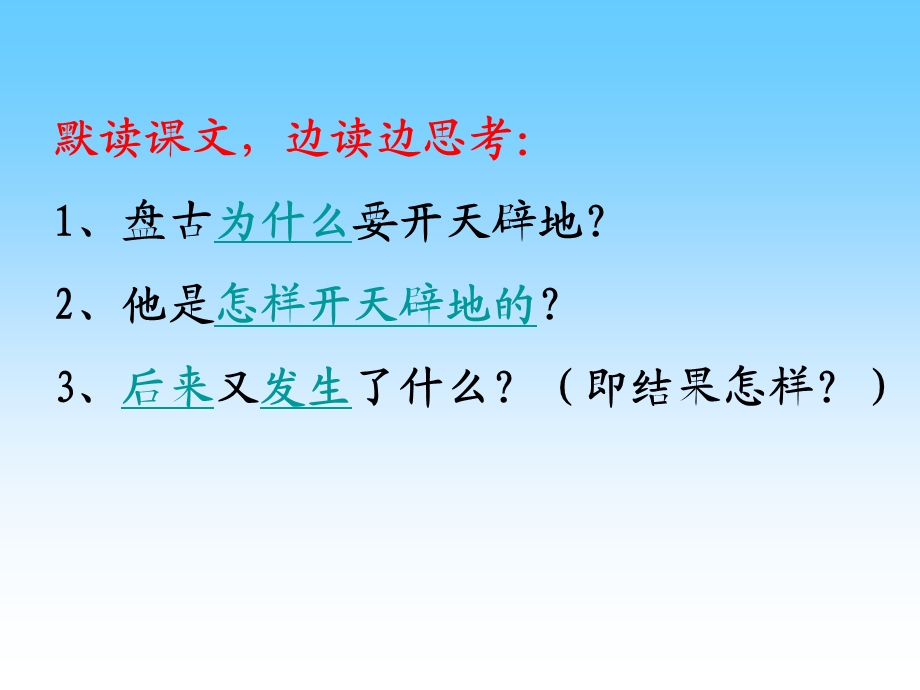 默读课文，边读边思考：

1、盘古为什么要开天辟地？

2、他是怎样开天辟地的？

3、后来又发生了什么？（即结果怎样？）